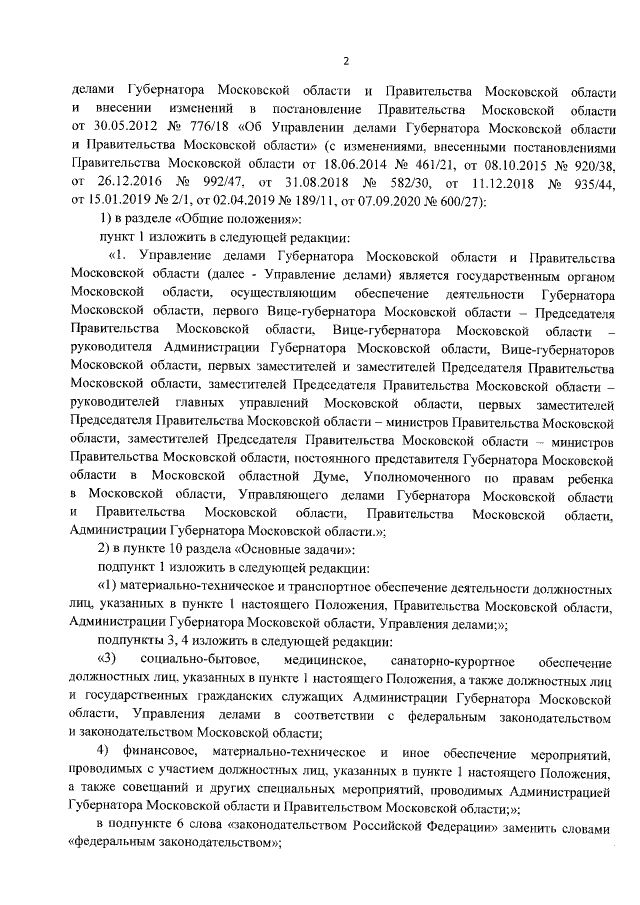 2

делами Губернатора Московской области и Правительства Московской области и внесении изменений в постановление Правительства Московской области от 30.05.2012 № 776/18 «Об Управлении делами Губернатора Московской области и Правительства Московской области» (с изменениями, внесенными постановлениями Правительства Московской области от 18.06.2014 № 461/21, от 08.10.2015 № 920/38, от 26.12.2016 № 992/47, от 31.08.2018 № 582/30, от 11.12.2018 № 935/44, от 15.01.2019 № 2/1, от 02.04.2019 № 189/11, от 07.09.2020 № 600/27):

1) в разделе «Общие положения»:

пункт 1 изложить в следующей редакции:

«1. Управление делами Губернатора Московской области и Правительства Московской области (далее - Управление делами) является государственным органом Московской области, осуществляющим обеспечение деятельности Губернатора Московской области, первого Вице-губернатора Московской области – Председателя Правительства Московской области, Вице-губернатора Московской области – руководителя Администрации Губернатора Московской области, Вице-губернаторов Московской области, первых заместителей и заместителей Председателя Правительства Московской области, заместителей Председателя Правительства Московской области – руководителей главных управлений Московской области, первых заместителей Председателя Правительства Московской области – министров Правительства Московской области, заместителей Председателя Правительства Московской области – министров Правительства Московской области, постоянного представителя Губернатора Московской области в Московской областной Думе, Уполномоченного по правам ребенка в Московской области, Управляющего делами Губернатора Московской области и Правительства Московской области, Правительства Московской области, Администрации Губернатора Московской области.»;

2) в пункте 10 раздела «Основные задачи»:

подпункт 1 изложить в следующей редакции:

«1) материально-техническое и транспортное обеспечение деятельности должностных лиц, указанных в пункте 1 настоящего Положения, Правительства Московской области, Администрации Губернатора Московской области, Управления делами;»;

подпункты 3, 4 изложить в следующей редакции:

«3) социально-бытовое, медицинское, санаторно-курортное обеспечение должностных лиц, указанных в пункте 1 настоящего Положения, а также должностных лиц и государственных гражданских служащих Администрации Губернатора Московской области, Управления делами в соответствии с федеральным законодательством и законодательством Московской области;

4) финансовое, материально-техническое и иное обеспечение мероприятий, проводимых с участием должностных лиц, указанных в пункте 1 настоящего Положения, а также совещаний и других специальных мероприятий, проводимых Администрацией Губернатора Московской области и Правительством Московской области;»;

в подпункте 6 слова «законодательством Российской Федерации» заменить словами «федеральным законодательством»;